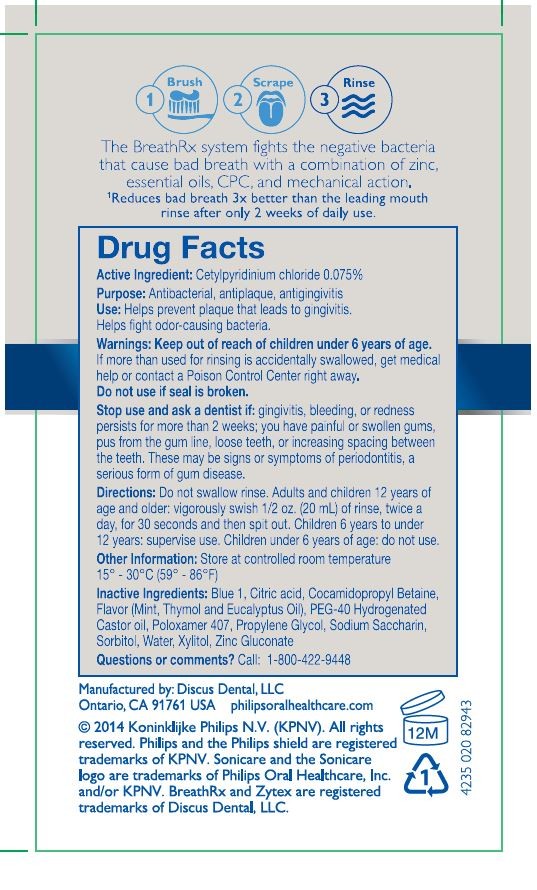 1 Brush 2 Scrape 3 Rinse

The BreathRx system fights the negative bacteria that cause bad breath with a combination of zinc, essential oils, CPC, and mechanical action.
¹Reduces bad breath 3x better than the leading mouth rinse after only 2 weeks of daily use.

Drug Facts

Active Ingredient: Cetylpyridinium chloride 0.075%

Purpose: Antibacterial, antiplaque, antigingivitis

Use: Helps prevent plaque that leads to gingivitis. Helps fight odor-causing bacteria.

Warnings: Keep out of reach of children under 6 years of age. If more than used for rinsing is accidentally swallowed, get medical help or contact a Poison Control Center right away.
Do not use if seal is broken.

Stop use and ask a dentist if: gingivitis, bleeding, or redness persists for more than 2 weeks; you have painful or swollen gums, pus from the gum line, loose teeth, or increasing spacing between the teeth. These may be signs or symptoms of periodontitis, a serious form of gum disease.

Directions: Do not swallow rinse. Adults and children 12 years of age and older: vigorously swish 1/2 oz. (20 mL) of rinse, twice a day, for 30 seconds and then spit out. Children 6 years to under 12 years: supervise use. Children under 6 years of age: do not use.

Other Information: Store at controlled room temperature 15° - 30°C (59° - 86°F)

Inactive Ingredients: Blue 1, Citric acid, Cocamidopropyl Betaine, Flavor (Mint, Thymol and Eucalyptus Oil), PEG-40 Hydrogenated Castor oil, Poloxamer 407, Propylene Glycol, Sodium Saccharin, Sorbitol, Water, Xylitol, Zinc Gluconate

Questions or comments? Call: 1-800-422-9448

Manufactured by: Discus Dental, LLC
Ontario, CA 91761 USA philipsoralhealthcare.com

© 2014 Koninklijke Philips N.V. (KPNV). All rights reserved. Philips and the Philips shield are registered trademarks of KPNV. Sonicare and the Sonicare logo are trademarks of Philips Oral Healthcare, Inc. and/or KPNV. BreathRx and Zytex are registered trademarks of Discus Dental, LLC.

12M

1

4235 020 82943